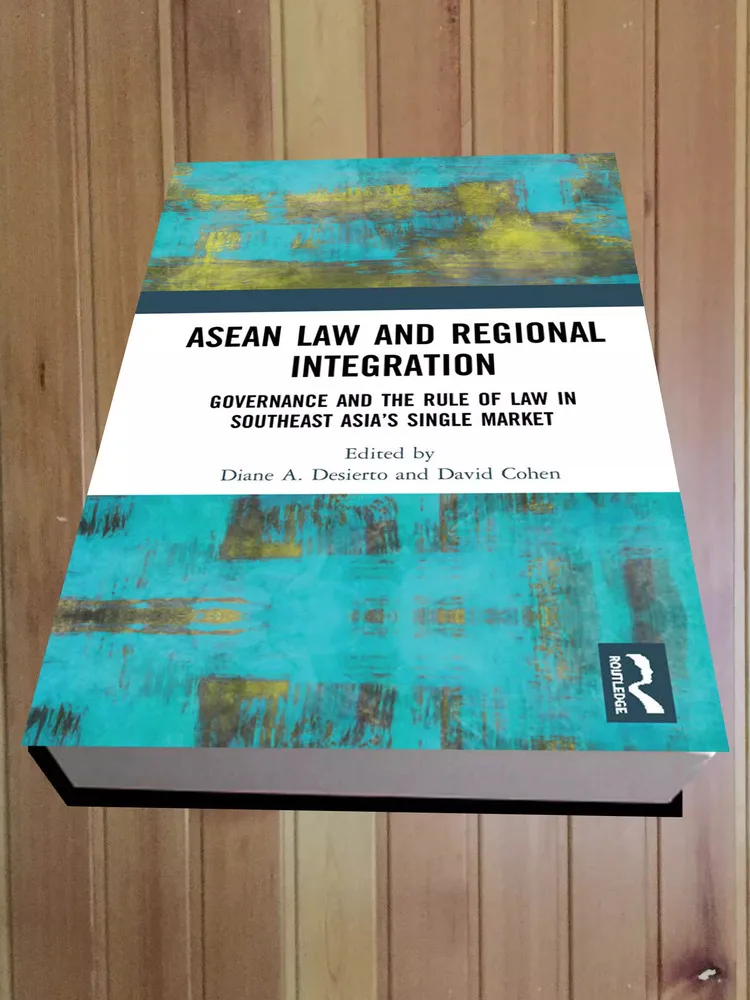 ASEAN LAW AND REGIONAL INTEGRATION

GOVERNANCE AND THE RULE OF LAW IN SOUTHEAST ASIA'S SINGLE MARKET

Edited by
Diane A. Desierto and David Cohen

ROUTLEDGE